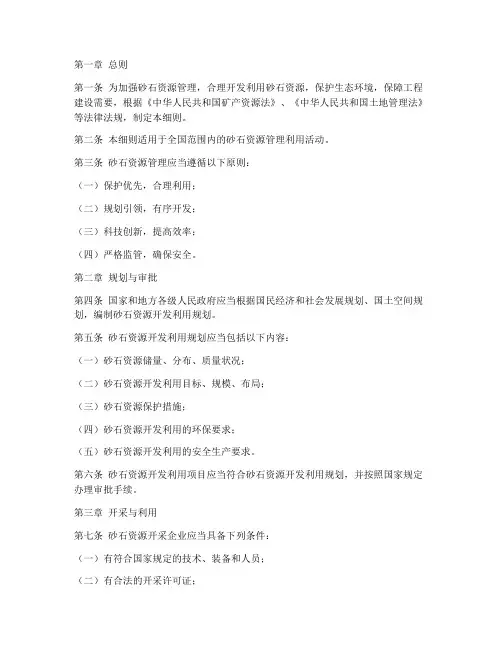 第一章 总则

第一条 为加强砂石资源管理，合理开发利用砂石资源，保护生态环境，保障工程建设需要，根据《中华人民共和国矿产资源法》、《中华人民共和国土地管理法》等法律法规，制定本细则。

第二条 本细则适用于全国范围内的砂石资源管理利用活动。

第三条 砂石资源管理应当遵循以下原则：

（一）保护优先，合理利用；

（二）规划引领，有序开发；

（三）科技创新，提高效率；

（四）严格监管，确保安全。

第二章 规划与审批

第四条 国家和地方各级人民政府应当根据国民经济和社会发展规划、国土空间规划，编制砂石资源开发利用规划。

第五条 砂石资源开发利用规划应当包括以下内容：

（一）砂石资源储量、分布、质量状况；

（二）砂石资源开发利用目标、规模、布局；

（三）砂石资源保护措施；

（四）砂石资源开发利用的环保要求；

（五）砂石资源开发利用的安全生产要求。

第六条 砂石资源开发利用项目应当符合砂石资源开发利用规划，并按照国家规定办理审批手续。

第三章 开采与利用

第七条 砂石资源开采企业应当具备下列条件：

（一）有符合国家规定的技术、装备和人员；

（二）有合法的开采许可证；